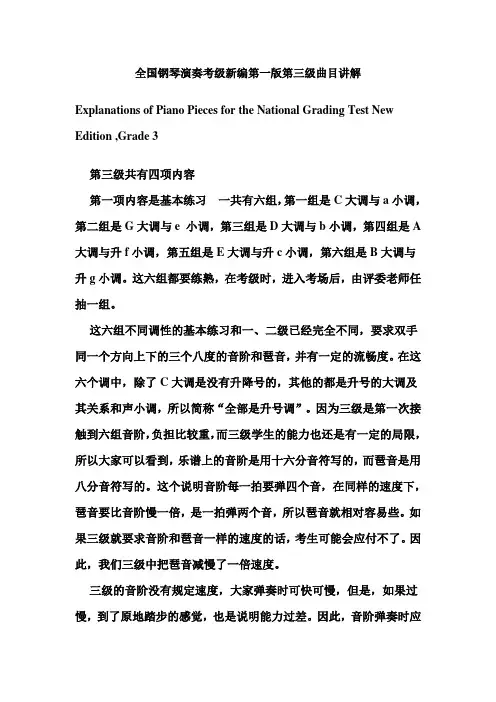 全国钢琴演奏考级新编第一版第三级曲目讲解

Explanations of Piano Pieces for the National Grading Test New Edition ,Grade 3

第三级共有四项内容

第一项内容是基本练习　一共有六组，第一组是 C 大调与 a 小调，第二组是 G 大调与 e 小调，第三组是 D 大调与 b 小调，第四组是 A 大调与升 f 小调，第五组是 E 大调与升 c 小调，第六组是 B 大调与升 g 小调。这六组都要练熟，在考级时，进入考场后，由评委老师任抽一组。

这六组不同调性的基本练习和一、二级已经完全不同，要求双手同一个方向上下的三个八度的音阶和琶音，并有一定的流畅度。在这六个调中，除了 C 大调是没有升降号的，其他的都是升号的大调及其关系和声小调，所以简称“全部是升号调”。因为三级是第一次接触到六组音阶，负担比较重，而三级学生的能力也还是有一定的局限，所以大家可以看到，乐谱上的音阶是用十六分音符写的，而琶音是用八分音符写的。这个说明音阶每一拍要弹四个音，在同样的速度下，琶音要比音阶慢一倍，是一拍弹两个音，所以琶音就相对容易些。如果三级就要求音阶和琶音一样的速度的话，考生可能会应付不了。因此，我们三级中把琶音减慢了一倍速度。

三级的音阶没有规定速度，大家弹奏时可快可慢，但是，如果过慢，到了原地踏步的感觉，也是说明能力过差。因此，音阶弹奏时应